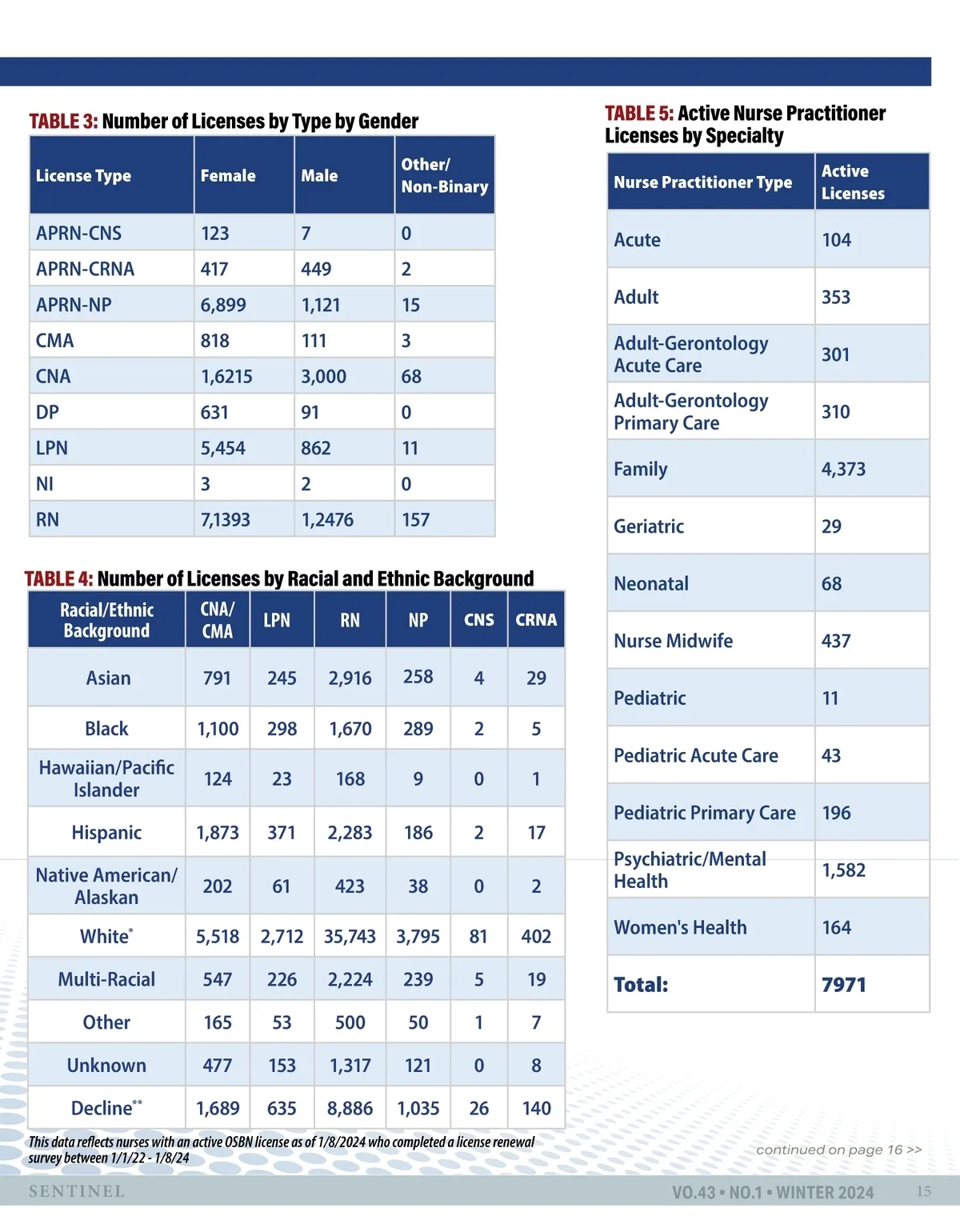 TABLE 3: Number of Licenses by Type by Gender

| License Type | Female | Male | Other/ Non-Binary |
|---|---|---|---|
| APRN-CNS | 123 | 7 | 0 |
| APRN-CRNA | 417 | 449 | 2 |
| APRN-NP | 6,899 | 1,121 | 15 |
| CMA | 818 | 111 | 3 |
| CNA | 1,6215 | 3,000 | 68 |
| DP | 631 | 91 | 0 |
| LPN | 5,454 | 862 | 11 |
| NI | 3 | 2 | 0 |
| RN | 7,1393 | 1,2476 | 157 |

TABLE 4: Number of Licenses by Racial and Ethnic Background

| Racial/Ethnic Background | CNA/ CMA | LPN | RN | NP | CNS | CRNA |
|---|---|---|---|---|---|---|
| Asian | 791 | 245 | 2,916 | 258 | 4 | 29 |
| Black | 1,100 | 298 | 1,670 | 289 | 2 | 5 |
| Hawaiian/Pacific Islander | 124 | 23 | 168 | 9 | 0 | 1 |
| Hispanic | 1,873 | 371 | 2,283 | 186 | 2 | 17 |
| Native American/ Alaskan | 202 | 61 | 423 | 38 | 0 | 2 |
| White* | 5,518 | 2,712 | 35,743 | 3,795 | 81 | 402 |
| Multi-Racial | 547 | 226 | 2,224 | 239 | 5 | 19 |
| Other | 165 | 53 | 500 | 50 | 1 | 7 |
| Unknown | 477 | 153 | 1,317 | 121 | 0 | 8 |
| Decline** | 1,689 | 635 | 8,886 | 1,035 | 26 | 140 |

This data reflects nurses with an active OSBN license as of 1/8/2024 who completed a license renewal survey between 1/1/22 - 1/8/24

TABLE 5: Active Nurse Practitioner Licenses by Specialty

| Nurse Practitioner Type | Active Licenses |
|---|---|
| Acute | 104 |
| Adult | 353 |
| Adult-Gerontology Acute Care | 301 |
| Adult-Gerontology Primary Care | 310 |
| Family | 4,373 |
| Geriatric | 29 |
| Neonatal | 68 |
| Nurse Midwife | 437 |
| Pediatric | 11 |
| Pediatric Acute Care | 43 |
| Pediatric Primary Care | 196 |
| Psychiatric/Mental Health | 1,582 |
| Women's Health | 164 |
| Total: | 7971 |

continued on page 16 >>

SENTINEL VO.43 • NO.1 • WINTER 2024 15